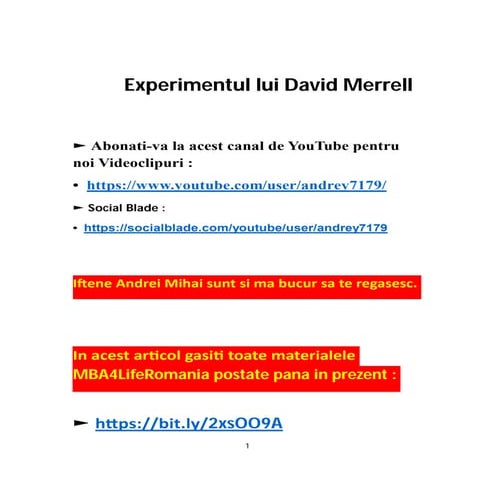 Experimentul lui David Merrell

► Abonati-va la acest canal de YouTube pentru noi Videoclipuri :

• https://www.youtube.com/user/andrey7179/

► Social Blade :

• https://socialblade.com/youtube/user/andrey7179

Iftene Andrei Mihai sunt si ma bucur sa te regasesc.

In acest articol gasiti toate materialele MBA4LifeRomania postate pana in prezent :

► https://bit.ly/2xsOO9A

1